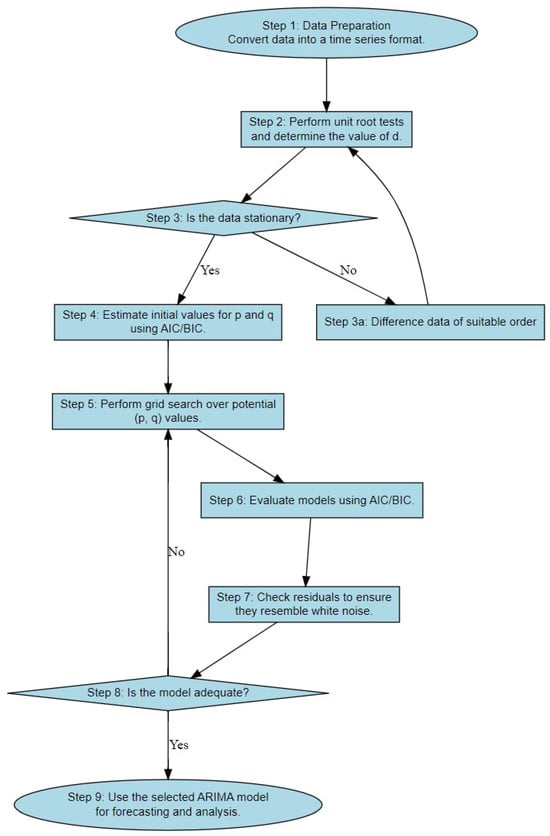 Step 1: Data Preparation
Convert data into a time series format.

Step 2: Perform unit root tests and determine the value of d.

Step 3: Is the data stationary?

Yes

No

Step 4: Estimate initial values for p and q using AIC/BIC.

Step 3a: Difference data of suitable order

Step 5: Perform grid search over potential (p, q) values.

Step 6: Evaluate models using AIC/BIC.

No

Step 7: Check residuals to ensure they resemble white noise.

Step 8: Is the model adequate?

Yes

Step 9: Use the selected ARIMA model for forecasting and analysis.